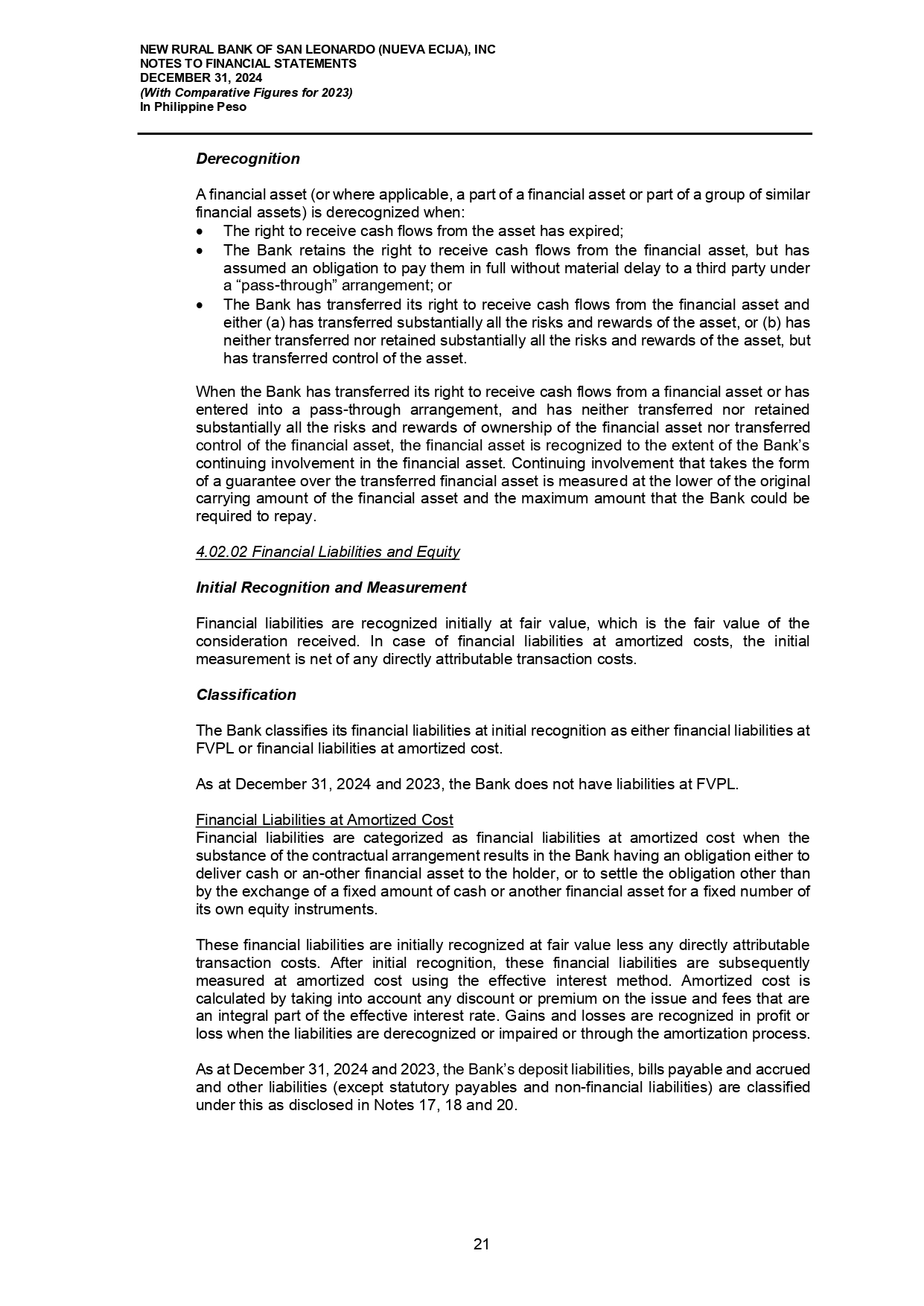 NEW RURAL BANK OF SAN LEONARDO (NUEVA ECIJA), INC
NOTES TO FINANCIAL STATEMENTS
DECEMBER 31, 2024
(With Comparative Figures for 2023)
In Philippine Peso

Derecognition

A financial asset (or where applicable, a part of a financial asset or part of a group of similar financial assets) is derecognized when:
• The right to receive cash flows from the asset has expired;
• The Bank retains the right to receive cash flows from the financial asset, but has assumed an obligation to pay them in full without material delay to a third party under a “pass-through” arrangement; or
• The Bank has transferred its right to receive cash flows from the financial asset and either (a) has transferred substantially all the risks and rewards of the asset, or (b) has neither transferred nor retained substantially all the risks and rewards of the asset, but has transferred control of the asset.

When the Bank has transferred its right to receive cash flows from a financial asset or has entered into a pass-through arrangement, and has neither transferred nor retained substantially all the risks and rewards of ownership of the financial asset nor transferred control of the financial asset, the financial asset is recognized to the extent of the Bank’s continuing involvement in the financial asset. Continuing involvement that takes the form of a guarantee over the transferred financial asset is measured at the lower of the original carrying amount of the financial asset and the maximum amount that the Bank could be required to repay.

4.02.02 Financial Liabilities and Equity

Initial Recognition and Measurement

Financial liabilities are recognized initially at fair value, which is the fair value of the consideration received. In case of financial liabilities at amortized costs, the initial measurement is net of any directly attributable transaction costs.

Classification

The Bank classifies its financial liabilities at initial recognition as either financial liabilities at FVPL or financial liabilities at amortized cost.

As at December 31, 2024 and 2023, the Bank does not have liabilities at FVPL.

Financial Liabilities at Amortized Cost
Financial liabilities are categorized as financial liabilities at amortized cost when the substance of the contractual arrangement results in the Bank having an obligation either to deliver cash or an-other financial asset to the holder, or to settle the obligation other than by the exchange of a fixed amount of cash or another financial asset for a fixed number of its own equity instruments.

These financial liabilities are initially recognized at fair value less any directly attributable transaction costs. After initial recognition, these financial liabilities are subsequently measured at amortized cost using the effective interest method. Amortized cost is calculated by taking into account any discount or premium on the issue and fees that are an integral part of the effective interest rate. Gains and losses are recognized in profit or loss when the liabilities are derecognized or impaired or through the amortization process.

As at December 31, 2024 and 2023, the Bank’s deposit liabilities, bills payable and accrued and other liabilities (except statutory payables and non-financial liabilities) are classified under this as disclosed in Notes 17, 18 and 20.

21